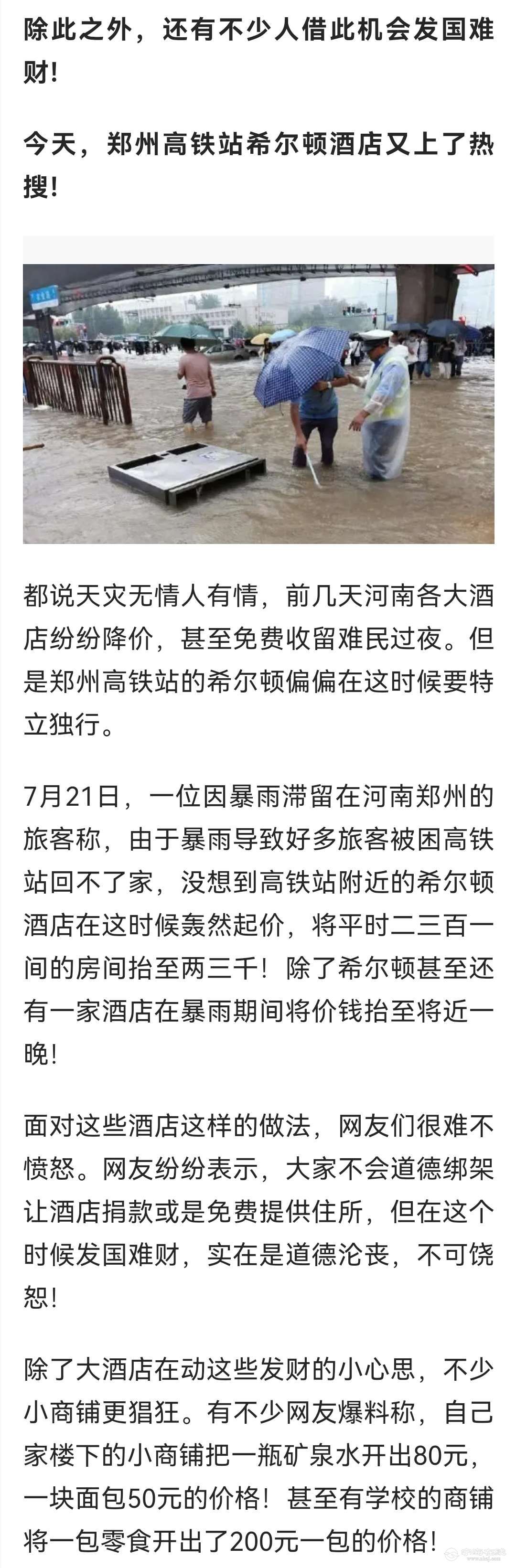 除此之外，还有不少人借此机会发国难财！

今天，郑州高铁站希尔顿酒店又上了热搜！

都说天灾无情人有情，前几天河南各大酒店纷纷降价，甚至免费收留难民过夜。但是郑州高铁站的希尔顿偏偏在这时候要特立独行。

7月21日，一位因暴雨滞留在河南郑州的旅客称，由于暴雨导致好多旅客被困高铁站回不了家，没想到高铁站附近的希尔顿酒店在这时候轰然起价，将平时二三百一间的房间抬至两三千！除了希尔顿甚至还有一家酒店在暴雨期间将价钱抬至将近一晚！

面对这些酒店这样的做法，网友们很难不愤怒。网友纷纷表示，大家不会道德绑架让酒店捐款或是免费提供住所，但在这个时候发国难财，实在是道德沦丧，不可饶恕！

除了大酒店在动这些发财的小心思，不少小商铺更猖狂。有不少网友爆料称，自己家楼下的小商铺把一瓶矿泉水开出80元，一块面包50元的价格！甚至有学校的商铺将一包零食开出了200元一包的价格！